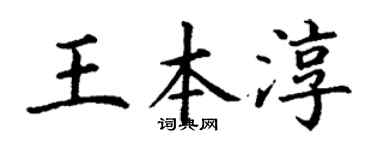 王本淳
词典网